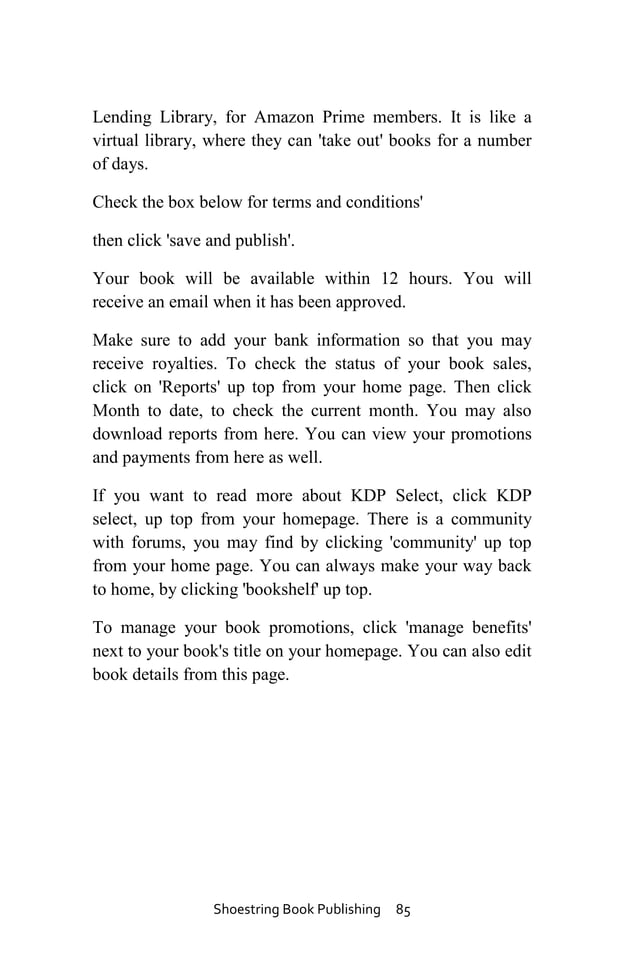 Lending Library, for Amazon Prime members. It is like a virtual library, where they can 'take out' books for a number of days.

Check the box below for terms and conditions'

then click 'save and publish'.

Your book will be available within 12 hours. You will receive an email when it has been approved.

Make sure to add your bank information so that you may receive royalties. To check the status of your book sales, click on 'Reports' up top from your home page. Then click Month to date, to check the current month. You may also download reports from here. You can view your promotions and payments from here as well.

If you want to read more about KDP Select, click KDP select, up top from your homepage. There is a community with forums, you may find by clicking 'community' up top from your home page. You can always make your way back to home, by clicking 'bookshelf' up top.

To manage your book promotions, click 'manage benefits' next to your book's title on your homepage. You can also edit book details from this page.

Shoestring Book Publishing 85